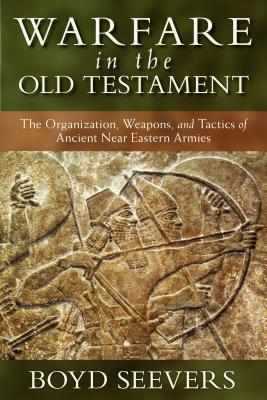 WARFARE
in the
OLD TESTAMENT

The Organization, Weapons, and Tactics of Ancient Near Eastern Armies

BOYD SEEVERS